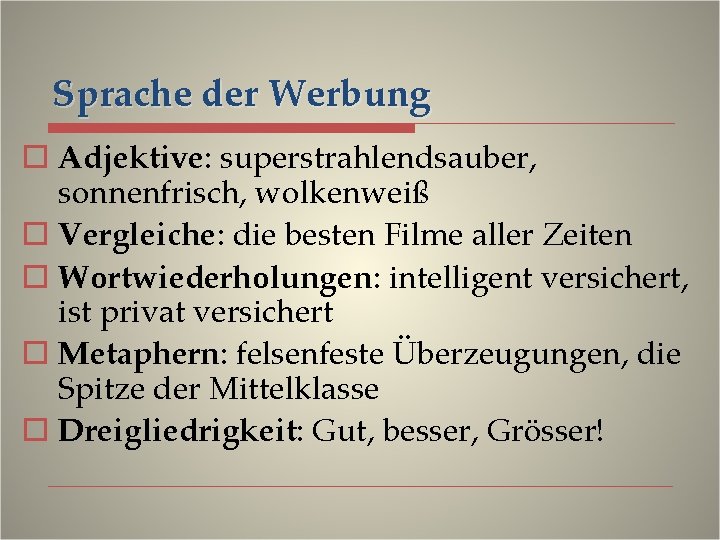 Sprache der Werbung

Adjektive: superstrahlendsauber, sonnenfrisch, wolkenweiß

Vergleiche: die besten Filme aller Zeiten

Wortwiederholungen: intelligent versichert, ist privat versichert

Metaphern: felsenfeste Überzeugungen, die Spitze der Mittelklasse

Dreigliedrigkeit: Gut, besser, Grösser!